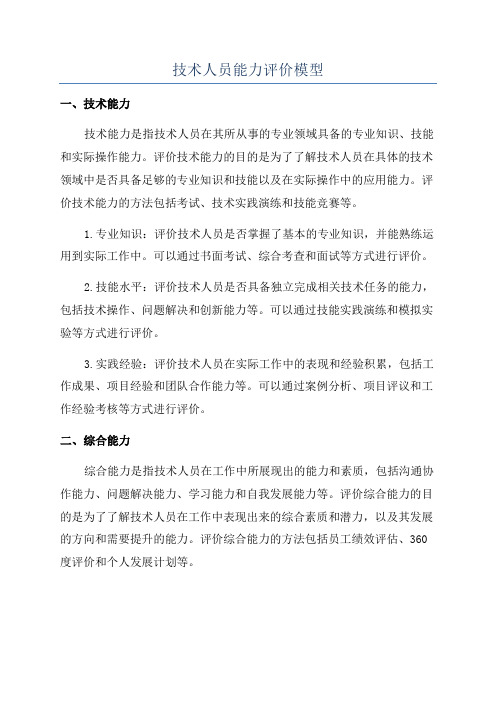 技术人员能力评价模型

一、技术能力

技术能力是指技术人员在其所从事的专业领域具备的专业知识、技能和实际操作能力。评价技术能力的目的是为了了解技术人员在具体的技术领域中是否具备足够的专业知识和技能以及在实际操作中的应用能力。评价技术能力的方法包括考试、技术实践演练和技能竞赛等。

1.专业知识：评价技术人员是否掌握了基本的专业知识，并能熟练运用到实际工作中。可以通过书面考试、综合考查和面试等方式进行评价。

2.技能水平：评价技术人员是否具备独立完成相关技术任务的能力，包括技术操作、问题解决和创新能力等。可以通过技能实践演练和模拟实验等方式进行评价。

3.实践经验：评价技术人员在实际工作中的表现和经验积累，包括工作成果、项目经验和团队合作能力等。可以通过案例分析、项目评议和工作经验考核等方式进行评价。

二、综合能力

综合能力是指技术人员在工作中所展现出的能力和素质，包括沟通协作能力、问题解决能力、学习能力和自我发展能力等。评价综合能力的目的是为了了解技术人员在工作中表现出来的综合素质和潜力，以及其发展的方向和需要提升的能力。评价综合能力的方法包括员工绩效评估、360度评价和个人发展计划等。